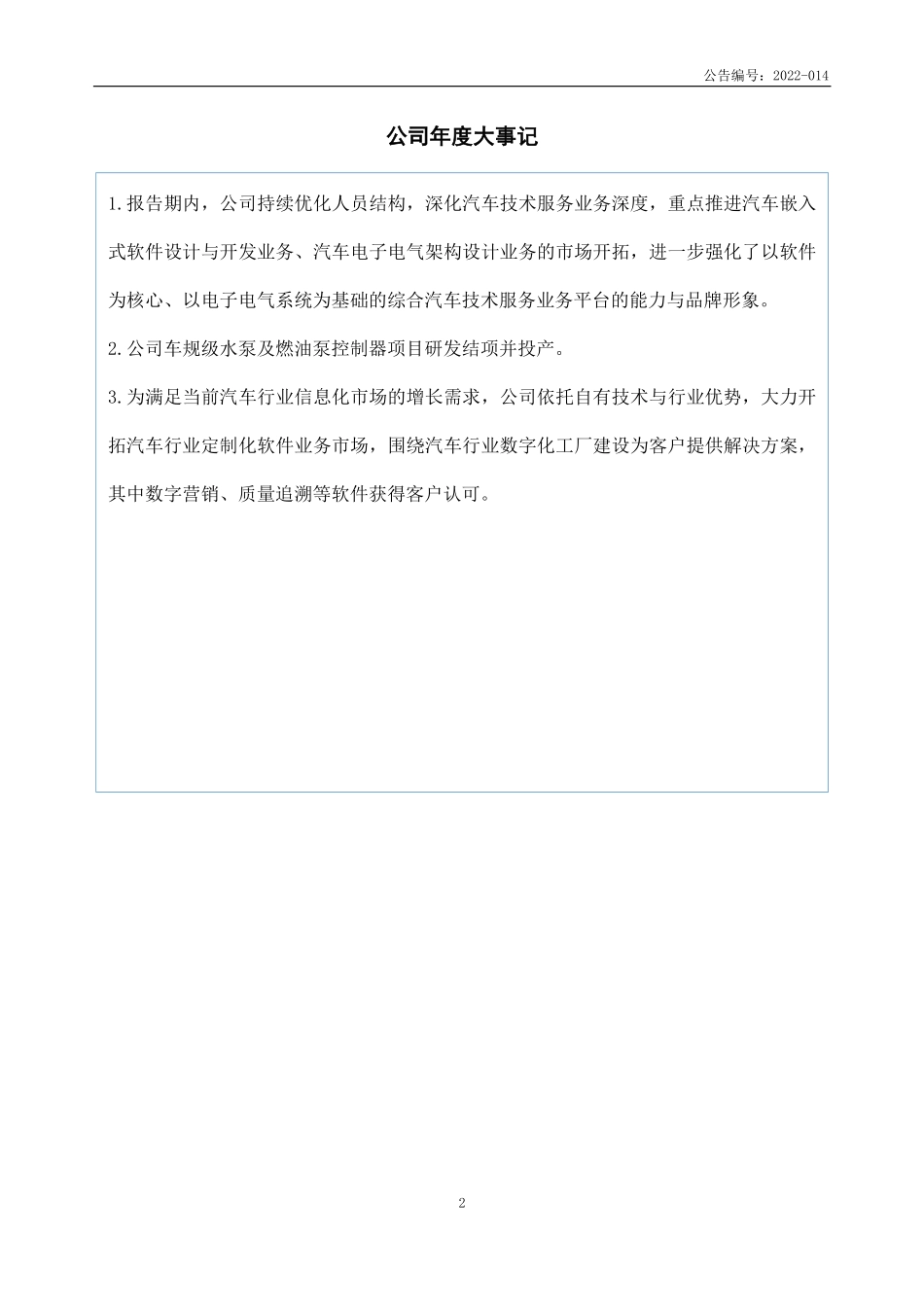 公告编号：2022-014

公司年度大事记

1.报告期内，公司持续优化人员结构，深化汽车技术服务业务深度，重点推进汽车嵌入式软件设计与开发业务、汽车电子电气架构设计业务的市场开拓，进一步强化了以软件为核心、以电子电气系统为基础的综合汽车技术服务业务平台的能力与品牌形象。

2.公司车规级水泵及燃油泵控制器项目研发结项并投产。

3.为满足当前汽车行业信息化市场的增长需求，公司依托自有技术与行业优势，大力开拓汽车行业定制化软件业务市场，围绕汽车行业数字化工厂建设为客户提供解决方案，其中数字营销、质量追溯等软件获得客户认可。

2